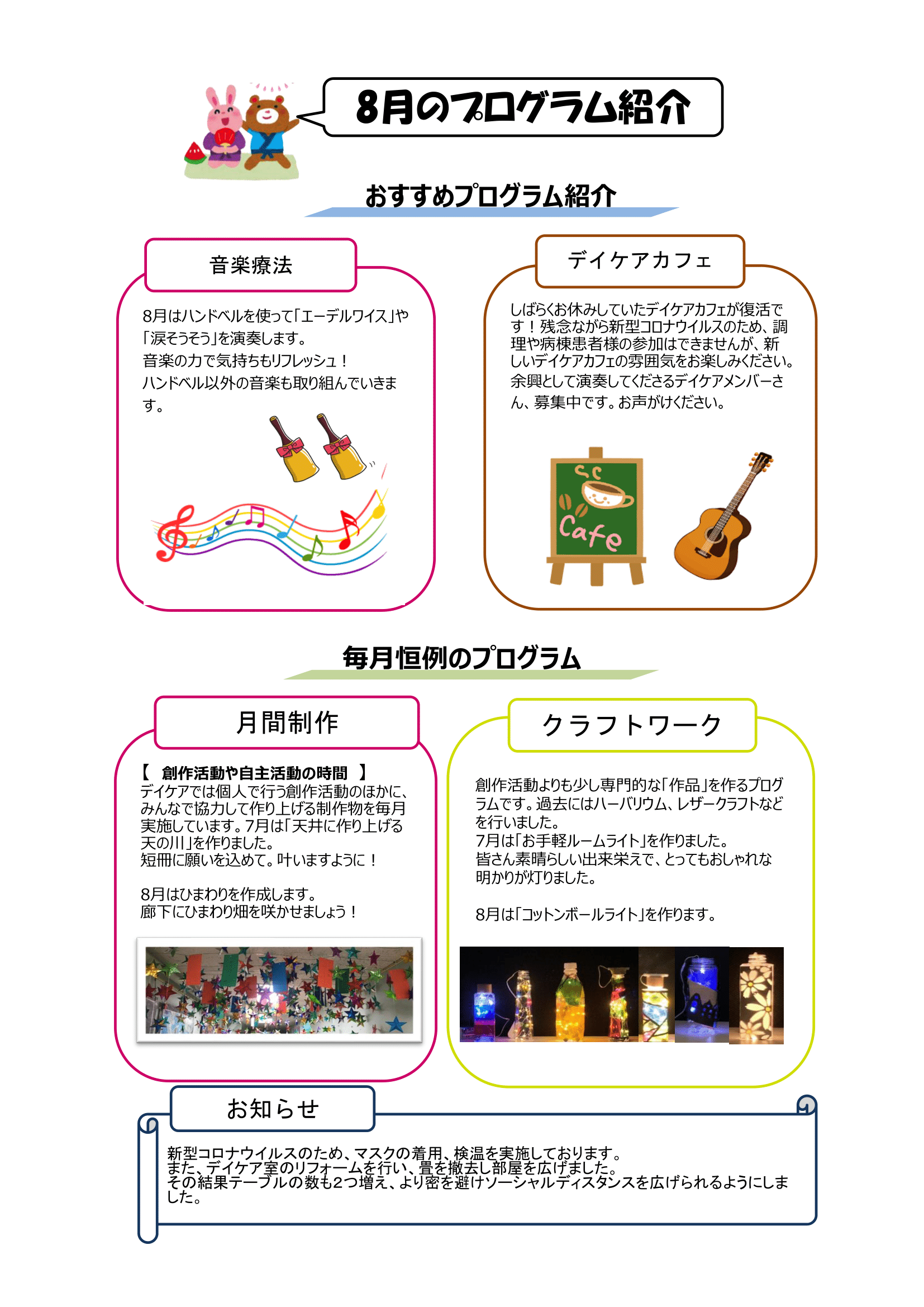 8月のプログラム紹介

おすすめプログラム紹介

音楽療法

8月はハンドベルを使って「エーデルワイス」や「涙そうそう」を演奏します。
音楽の力で気持ちもリフレッシュ！
ハンドベル以外の音楽も取り組んでいきます。

デイケアカフェ

しばらくお休みしていたデイケアカフェが復活です！残念ながら新型コロナウイルスのため、調理や病棟患者様の参加はできませんが、新しいデイケアカフェの雰囲気をお楽しみください。
余興として演奏してくださるデイケアメンバーさん、募集中です。お声がけください。

Cafe

毎月恒例のプログラム

月間制作

【　創作活動や自主活動の時間　】
デイケアでは個人で行う創作活動のほかに、みんなで協力して作り上げる制作物を毎月実施しています。7月は「天井に作り上げる天の川」を作りました。
短冊に願いを込めて。叶いますように！

8月はひまわりを作成します。
廊下にひまわり畑を咲かせましょう！

クラフトワーク

創作活動よりも少し専門的な「作品」を作るプログラムです。過去にはハーバリウム、レザークラフトなどを行いました。
7月は「お手軽ルームライト」を作りました。
皆さん素晴らしい出来栄えで、とってもおしゃれな明かりが灯りました。

8月は「コットンボールライト」を作ります。

お知らせ

新型コロナウイルスのため、マスクの着用、検温を実施しております。
また、デイケア室のリフォームを行い、畳を撤去し部屋を広げました。
その結果テーブルの数も2つ増え、より密を避けソーシャルディスタンスを広げられるようにしました。